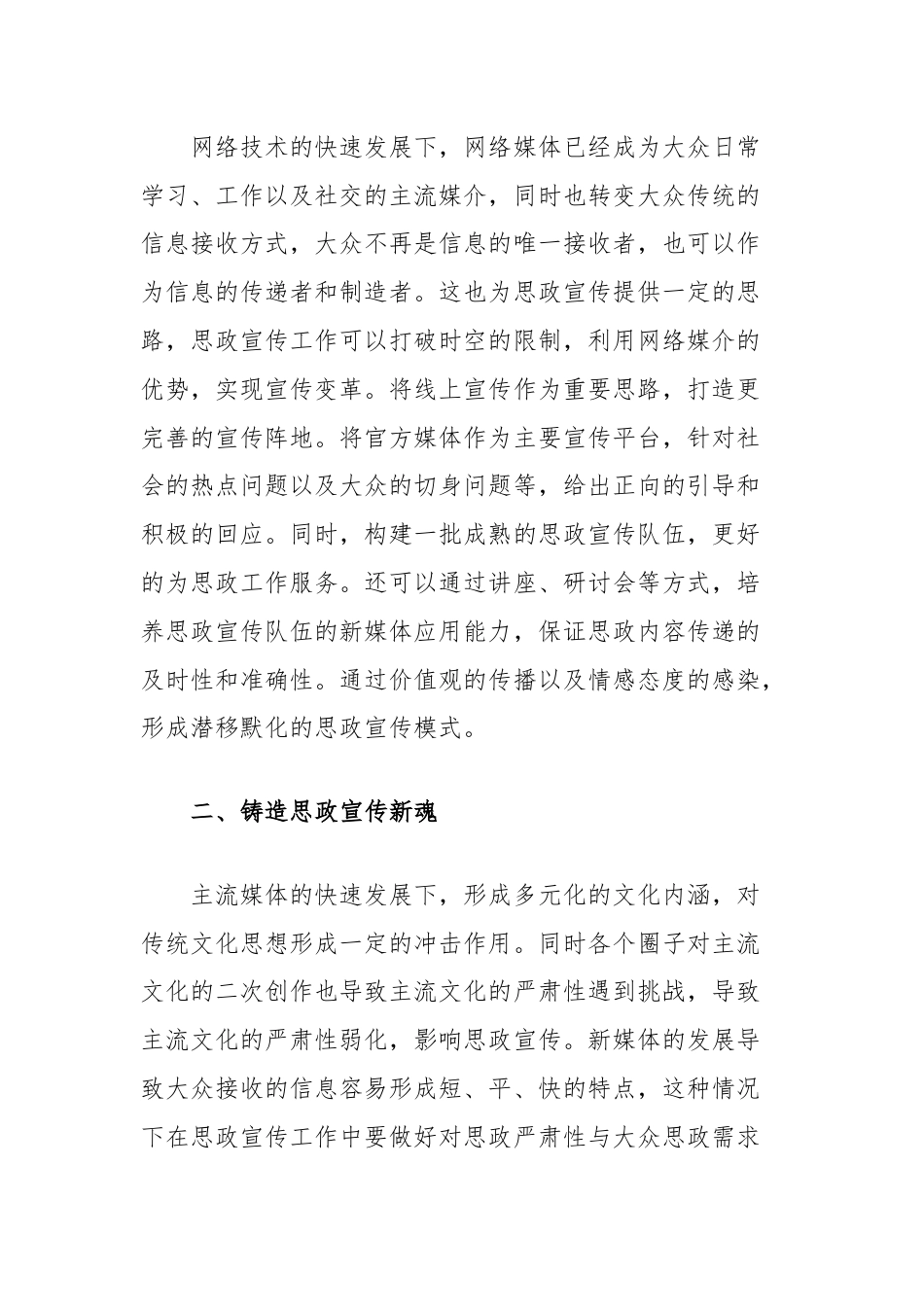 网络技术的快速发展下，网络媒体已经成为大众日常学习、工作以及社交的主流媒介，同时也转变大众传统的信息接收方式，大众不再是信息的唯一接收者，也可以作为信息的传递者和制造者。这也为思政宣传提供一定的思路，思政宣传工作可以打破时空的限制，利用网络媒介的优势，实现宣传变革。将线上宣传作为重要思路，打造更完善的宣传阵地。将官方媒体作为主要宣传平台，针对社会的热点问题以及大众的切身问题等，给出正向的引导和积极的回应。同时，构建一批成熟的思政宣传队伍，更好的为思政工作服务。还可以通过讲座、研讨会等方式，培养思政宣传队伍的新媒体应用能力，保证思政内容传递的及时性和准确性。通过价值观的传播以及情感态度的感染，形成潜移默化的思政宣传模式。

二、铸造思政宣传新魂

主流媒体的快速发展下，形成多元化的文化内涵，对传统文化思想形成一定的冲击作用。同时各个圈子对主流文化的二次创作也导致主流文化的严肃性遇到挑战，导致主流文化的严肃性弱化，影响思政宣传。新媒体的发展导致大众接收的信息容易形成短、平、快的特点，这种情况下在思政宣传工作中要做好对思政严肃性与大众思政需求